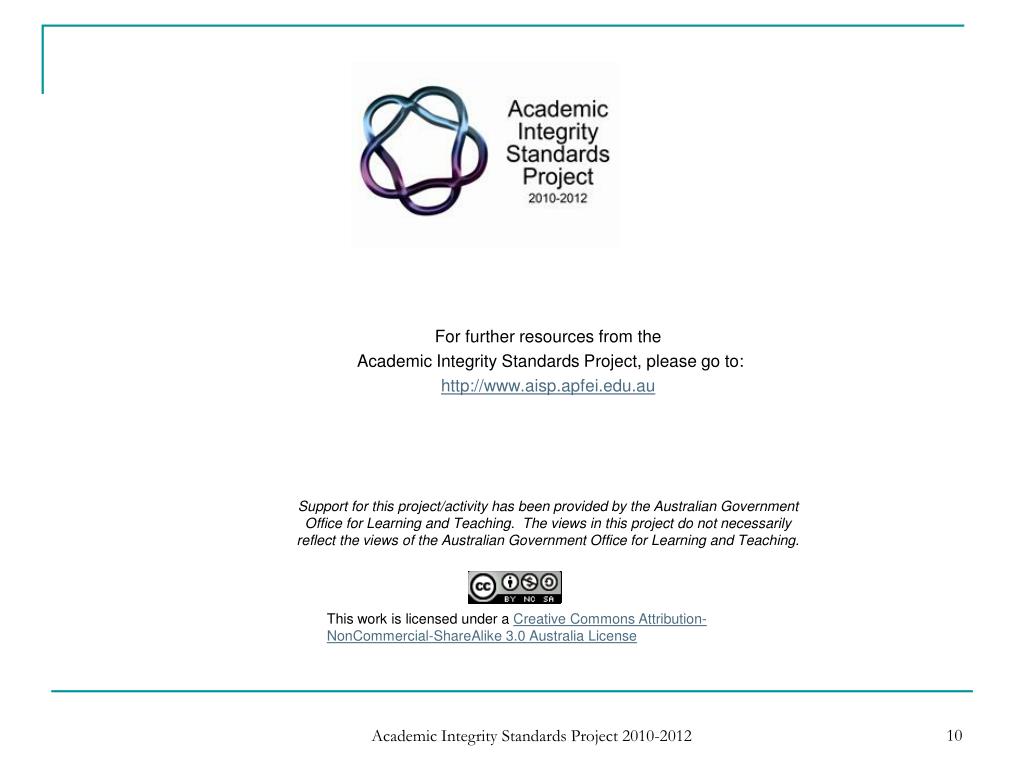 Academic Integrity Standards Project 2010-2012

For further resources from the
Academic Integrity Standards Project, please go to:
http://www.aisp.apfei.edu.au

Support for this project/activity has been provided by the Australian Government Office for Learning and Teaching. The views in this project do not necessarily reflect the views of the Australian Government Office for Learning and Teaching.

cc BY NC SA

This work is licensed under a Creative Commons Attribution-NonCommercial-ShareAlike 3.0 Australia License

Academic Integrity Standards Project 2010-2012

10